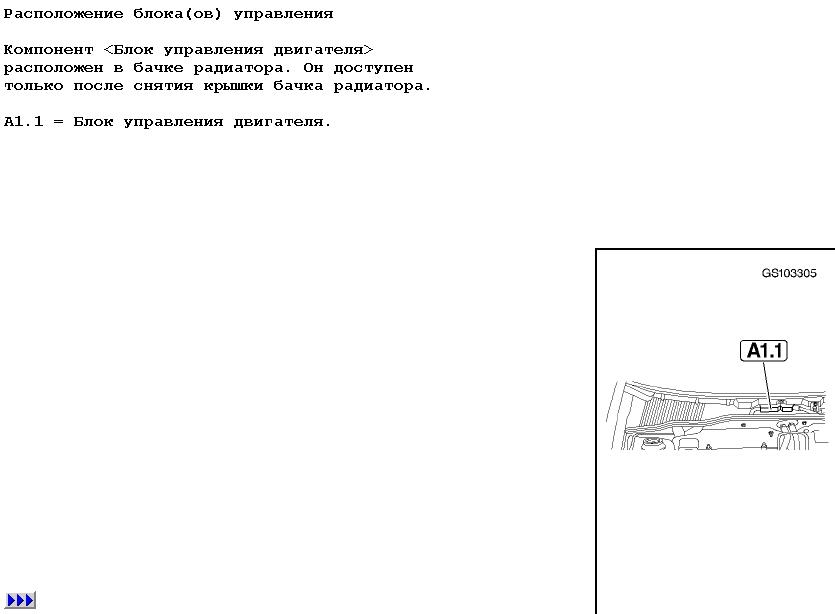 Расположение блока(ов) управления

Компонент <Блок управления двигателя> расположен в бачке радиатора. Он доступен только после снятия крышки бачка радиатора.

A1.1 = Блок управления двигателя.

GS103305

A1.1